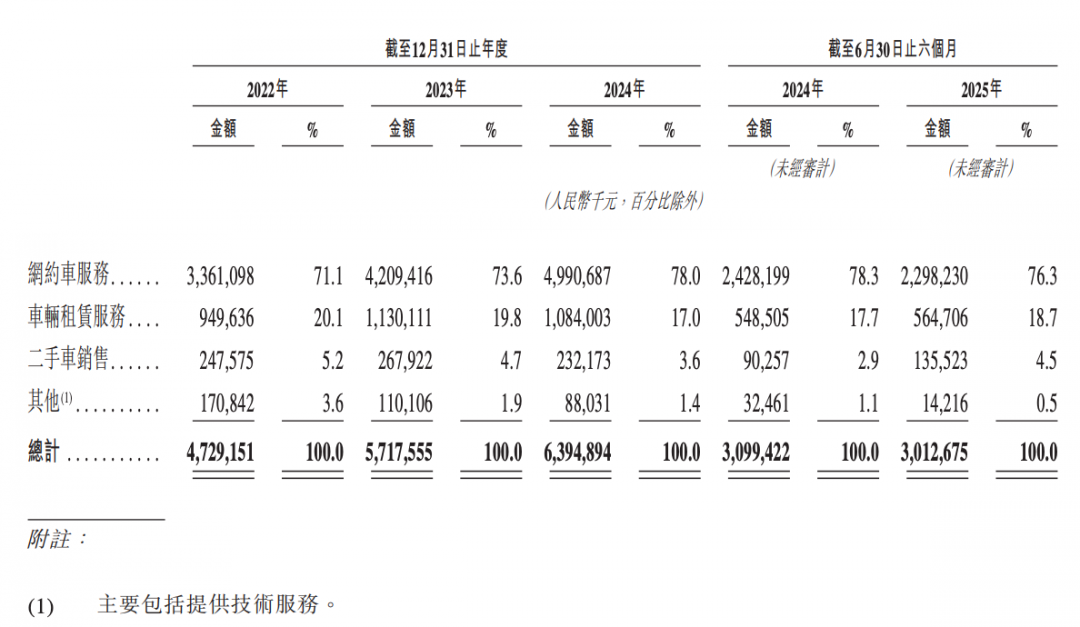 | | 截至12月31日止年度 | | | | | | 截至6月30日止六個月 | | | |
|---|---|---|---|---|---|---|---|---|---|---|
| | 2022年 | | 2023年 | | 2024年 | | 2024年 | | 2025年 | |
| | 金額 | % | 金額 | % | 金額 | % | 金額 | % | 金額 | % |
| | | | | | | | (未經審計) | | (未經審計) | |
| | | | | | (人民幣千元,百分比除外) | | | | | |
| 網約車服務 | 3,361,098 | 71.1 | 4,209,416 | 73.6 | 4,990,687 | 78.0 | 2,428,199 | 78.3 | 2,298,230 | 76.3 |
| 車輛租賃服務 | 949,636 | 20.1 | 1,130,111 | 19.8 | 1,084,003 | 17.0 | 548,505 | 17.7 | 564,706 | 18.7 |
| 二手車銷售 | 247,575 | 5.2 | 267,922 | 4.7 | 232,173 | 3.6 | 90,257 | 2.9 | 135,523 | 4.5 |
| 其他$^{(1)}$ | 170,842 | 3.6 | 110,106 | 1.9 | 88,031 | 1.4 | 32,461 | 1.1 | 14,216 | 0.5 |
| 總計 | 4,729,151 | 100.0 | 5,717,555 | 100.0 | 6,394,894 | 100.0 | 3,099,422 | 100.0 | 3,012,675 | 100.0 |

附註:

(1) 主要包括提供技術服務。